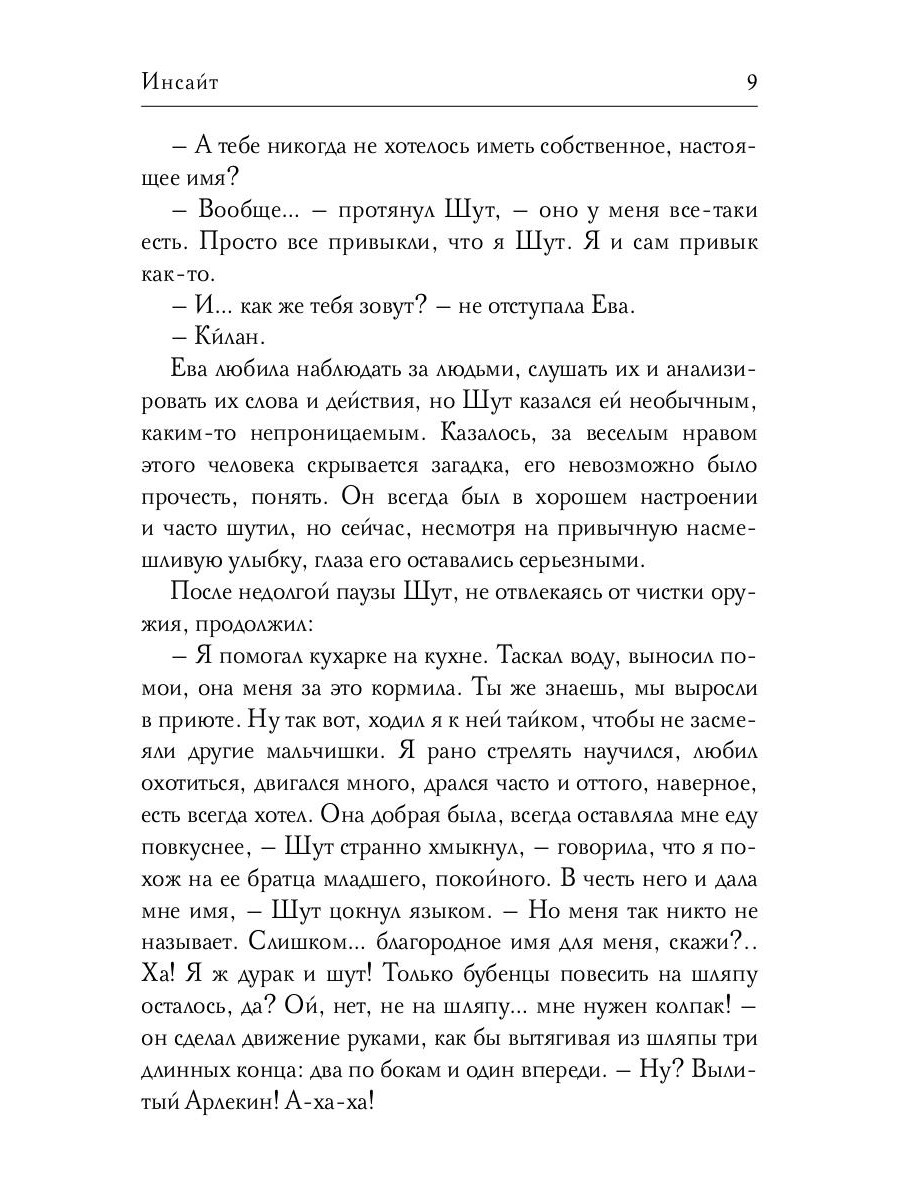 Инсайт 9

– А тебе никогда не хотелось иметь собственное, настоящее имя?

– Вообще... – протянул Шут, – оно у меня все-таки есть. Просто все привыкли, что я Шут. Я и сам привык как-то.

– И... как же тебя зовут? – не отступала Ева.

– Ки́лан.

Ева любила наблюдать за людьми, слушать их и анализировать их слова и действия, но Шут казался ей необычным, каким-то непроницаемым. Казалось, за веселым нравом этого человека скрывается загадка, его невозможно было прочесть, понять. Он всегда был в хорошем настроении и часто шутил, но сейчас, несмотря на привычную насмешливую улыбку, глаза его оставались серьезными.

После недолгой паузы Шут, не отвлекаясь от чистки оружия, продолжил:

– Я помогал кухарке на кухне. Таскал воду, выносил помои, она меня за это кормила. Ты же знаешь, мы выросли в приюте. Ну так вот, ходил я к ней тайком, чтобы не засмеяли другие мальчишки. Я рано стрелять научился, любил охотиться, двигался много, дрался часто и оттого, наверное, есть всегда хотел. Она добрая была, всегда оставляла мне еду повкуснее, – Шут странно хмыкнул, – говорила, что я похож на ее братца младшего, покойного. В честь него и дала мне имя, – Шут цокнул языком. – Но меня так никто не называет. Слишком... благородное имя для меня, скажи?.. Ха! Я ж дурак и шут! Только бубенцы повесить на шляпу осталось, да? Ой, нет, не на шляпу... мне нужен колпак! – он сделал движение руками, как бы вытягивая из шляпы три длинных конца: два по бокам и один впереди. – Ну? Вылитый Арлекин! А-ха-ха!